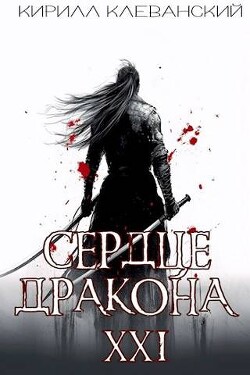 КИРИЛЛ КЛЕВАНСКИЙ

СЕРДЦЕ ДРАКОНА XXI